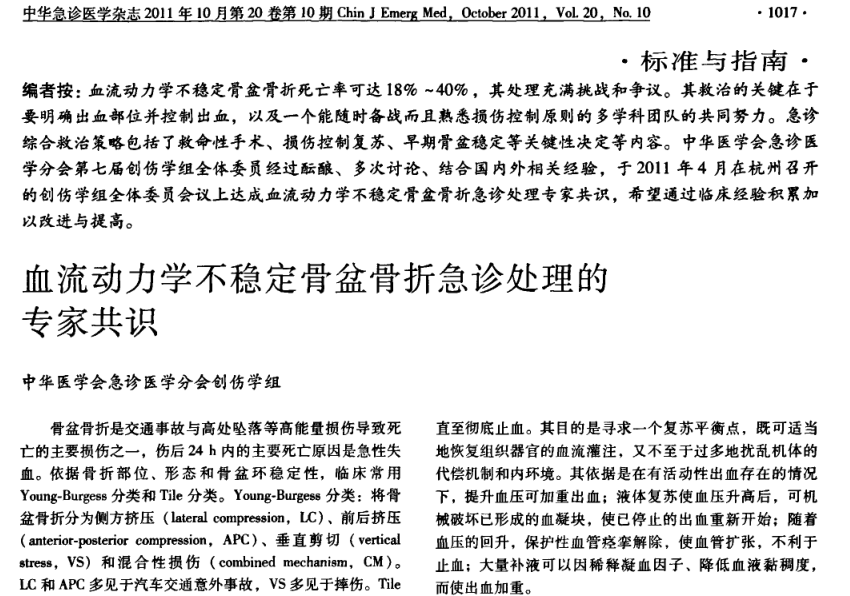 中华急诊医学杂志 2011 年 10 月第 20 卷第 10 期 Chin J Emerg Med, October 2011, Vol. 20, No. 10 · 1017 ·

· 标准与指南 ·

编者按：血流动力学不稳定骨盆骨折死亡率可达 18% ~40%，其处理充满挑战和争议。其救治的关键在于要明确出血部位并控制出血，以及一个能随时备战而且熟悉损伤控制原则的多学科团队的共同努力。急诊综合救治策略包括了救命性手术、损伤控制复苏、早期骨盆稳定等关键性决定等内容。中华医学会急诊医学分会第七届创伤学组全体委员经过酝酿、多次讨论、结合国内外相关经验，于 2011 年 4 月在杭州召开的创伤学组全体委员会议上达成血流动力学不稳定骨盆骨折急诊处理专家共识，希望通过临床经验积累加以改进与提高。

血流动力学不稳定骨盆骨折急诊处理的专家共识

中华医学会急诊医学分会创伤学组

骨盆骨折是交通事故与高处坠落等高能量损伤导致死亡的主要损伤之一，伤后 24 h 内的主要死亡原因是急性失血。依据骨折部位、形态和骨盆环稳定性，临床常用 Young-Burgess 分类和 Tile 分类。Young-Burgess 分类：将骨盆骨折分为侧方挤压（lateral compression, LC）、前后挤压（anterior-posterior compression, APC）、垂直剪切（vertical stress, VS）和混合性损伤（combined mechanism, CM）。LC 和 APC 多见于汽车交通意外事故，VS 多见于摔伤。Tile

直至彻底止血。其目的是寻求一个复苏平衡点，既可适当地恢复组织器官的血流灌注，又不至于过多地扰乱机体的代偿机制和内环境。其依据是在有活动性出血存在的情况下，提升血压可加重出血；液体复苏使血压升高后，可机械破坏已形成的血凝块，使已停止的出血重新开始；随着血压的回升，保护性血管痉挛解除，使血管扩张，不利于止血；大量补液可以因稀释凝血因子、降低血液黏稠度，而使出血加重。